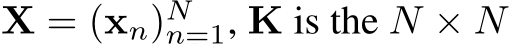 $\mathbf{X} = (\mathbf{x}_n)_{n=1}^N$, $\mathbf{K}$ is the $N \times N$